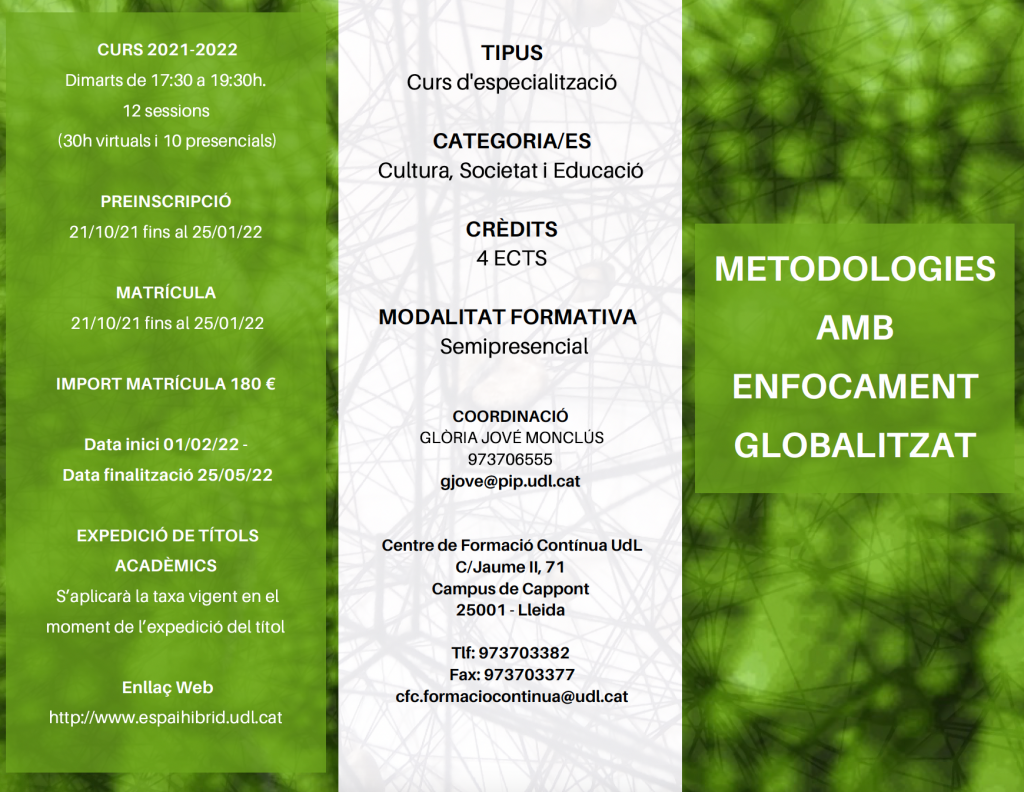 CURS 2021-2022
Dimarts de 17:30 a 19:30h.
12 sessions
(30h virtuals i 10 presencials)

PREINSCRIPCIÓ
21/10/21 fins al 25/01/22

MATRÍCULA
21/10/21 fins al 25/01/22

IMPORT MATRÍCULA 180 €

Data inici 01/02/22 -
Data finalització 25/05/22

EXPEDICIÓ DE TÍTOLS ACADÈMICS
S'aplicarà la taxa vigent en el moment de l'expedició del títol

Enllaç Web
http://www.espaihibrid.udl.cat

TIPUS
Curs d'especialització

CATEGORIA/ES
Cultura, Societat i Educació

CRÈDITS
4 ECTS

MODALITAT FORMATIVA
Semipresencial

COORDINACIÓ
GLÒRIA JOVÉ MONCLÚS
973706555
gjove@pip.udl.cat

Centre de Formació Contínua UdL
C/Jaume II, 71
Campus de Cappont
25001 - Lleida

Tlf: 973703382
Fax: 973703377
cfc.formaciocontinua@udl.cat

METODOLOGIES AMB ENFOCAMENT GLOBALITZAT